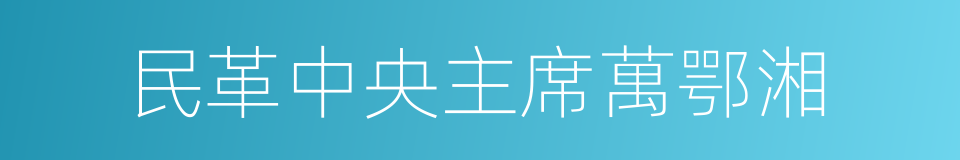 民革中央主席萬鄂湘